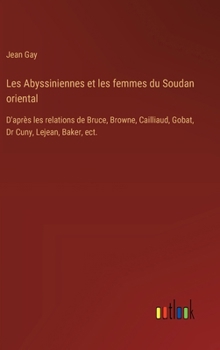 Jean Gay

Les Abyssiniennes et les femmes du Soudan oriental

D'après les relations de Bruce, Browne, Cailliaud, Gobat, Dr Cuny, Lejean, Baker, ect.

outlook